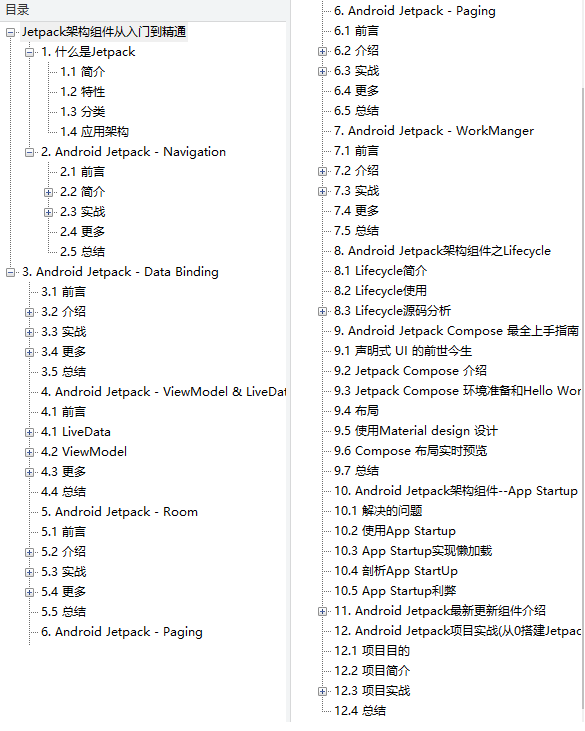 目录
Jetpack架构组件从入门到精通
1. 什么是Jetpack
1.1 简介
1.2 特性
1.3 分类
1.4 应用架构
2. Android Jetpack - Navigation
2.1 前言
2.2 简介
2.3 实战
2.4 更多
2.5 总结
3. Android Jetpack - Data Binding
3.1 前言
3.2 介绍
3.3 实战
3.4 更多
3.5 总结
4. Android Jetpack - ViewModel & LiveDat
4.1 前言
4.1 LiveData
4.2 ViewModel
4.3 更多
4.4 总结
5. Android Jetpack - Room
5.1 前言
5.2 介绍
5.3 实战
5.4 更多
5.5 总结
6. Android Jetpack - Paging

6. Android Jetpack - Paging
6.1 前言
6.2 介绍
6.3 实战
6.4 更多
6.5 总结
7. Android Jetpack - WorkManger
7.1 前言
7.2 介绍
7.3 实战
7.4 更多
7.5 总结
8. Android Jetpack架构组件之Lifecycle
8.1 Lifecycle简介
8.2 Lifecycle使用
8.3 Lifecycle源码分析
9. Android Jetpack Compose 最全上手指南
9.1 声明式 UI 的前世今生
9.2 Jetpack Compose 介绍
9.3 Jetpack Compose 环境准备和Hello Wor
9.4 布局
9.5 使用Material design 设计
9.6 Compose 布局实时预览
9.7 总结
10. Android Jetpack架构组件--App Startup
10.1 解决的问题
10.2 使用App Startup
10.3 App Startup实现懒加载
10.4 剖析App StartUp
10.5 App Startup利弊
11. Android Jetpack最新更新组件介绍
12. Android Jetpack项目实战(从0搭建Jetpac
12.1 项目目的
12.2 项目简介
12.3 项目实战
12.4 总结